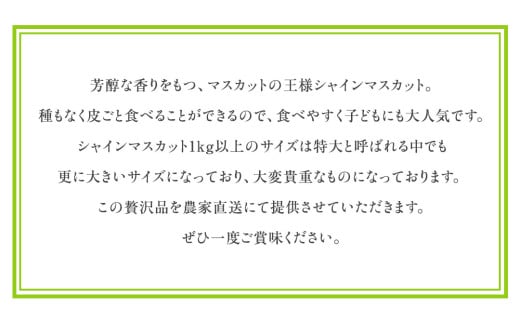 芳醇な香りをもつ、マスカットの王様シャインマスカット。
種もなく皮ごと食べることができるので、食べやすく子どもにも大人気です。
シャインマスカット1kg以上のサイズは特大と呼ばれる中でも
更に大きいサイズになっており、大変貴重なものになっております。
この贅沢品を農家直送にて提供させていただきます。
ぜひ一度ご賞味ください。